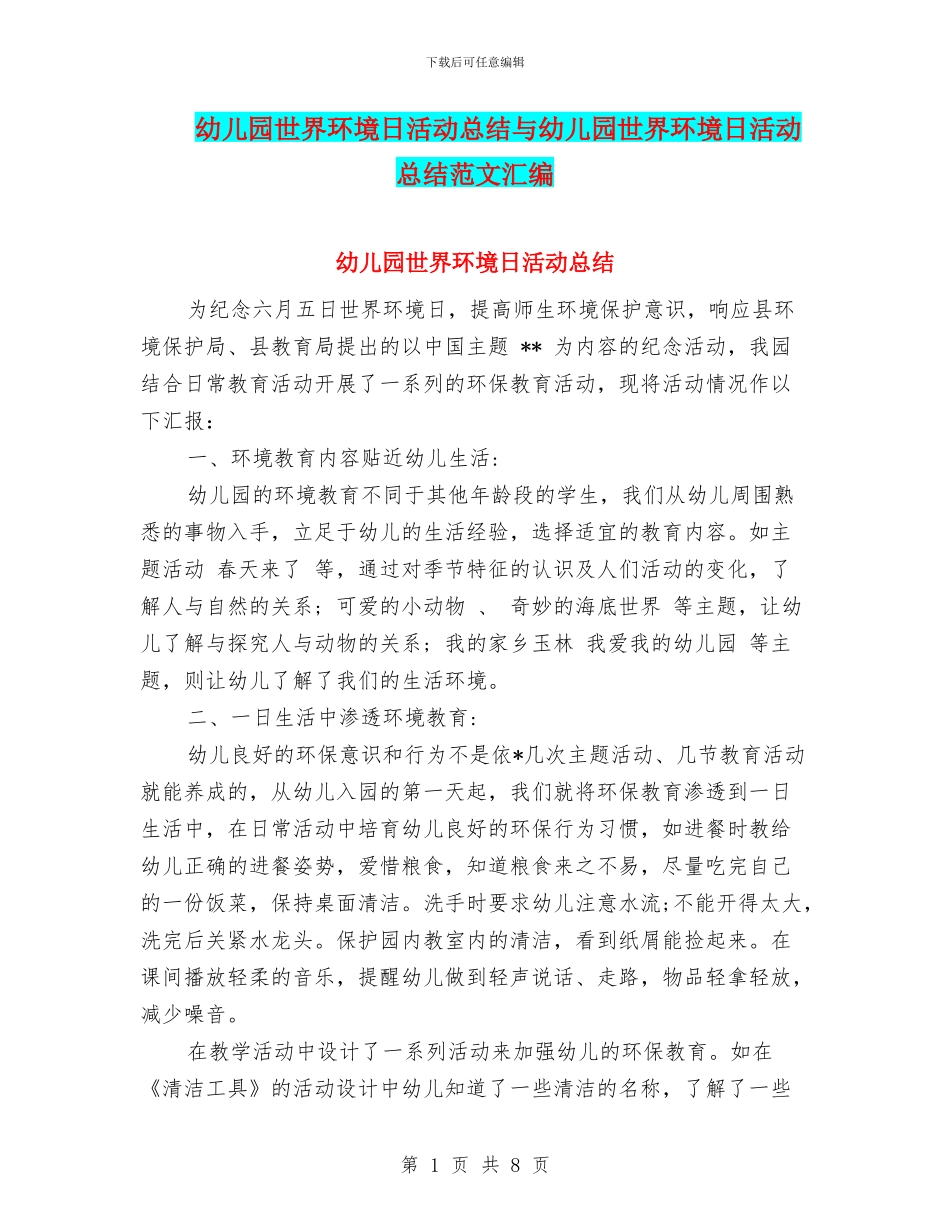 下载后可任意编辑

幼儿园世界环境日活动总结与幼儿园世界环境日活动总结范文汇编

幼儿园世界环境日活动总结

为纪念六月五日世界环境日，提高师生环境保护意识，响应县环境保护局、县教育局提出的以中国主题 ** 为内容的纪念活动，我园结合日常教育活动开展了一系列的环保教育活动，现将活动情况作以下汇报：

一、环境教育内容贴近幼儿生活：

幼儿园的环境教育不同于其他年龄段的学生，我们从幼儿周围熟悉的事物入手，立足于幼儿的生活经验，选择适宜的教育内容。如主题活动 春天来了 等，通过对季节特征的认识及人们活动的变化，了解人与自然的关系；可爱的小动物 、 奇妙的海底世界 等主题，让幼儿了解与探究人与动物的关系；我的家乡玉林 我爱我的幼儿园 等主题，则让幼儿了解了我们的生活环境。

二、一日生活中渗透环境教育：

幼儿良好的环保意识和行为不是依*几次主题活动、几节教育活动就能养成的，从幼儿入园的第一天起，我们就将环保教育渗透到一日生活中，在日常活动中培育幼儿良好的环保行为习惯，如进餐时教给幼儿正确的进餐姿势，爱惜粮食，知道粮食来之不易，尽量吃完自己的一份饭菜，保持桌面清洁。洗手时要求幼儿注意水流;不能开得太大，洗完后关紧水龙头。保护园内教室内的清洁，看到纸屑能捡起来。在课间播放轻柔的音乐，提醒幼儿做到轻声说话、走路，物品轻拿轻放，减少噪音。

在教学活动中设计了一系列活动来加强幼儿的环保教育。如在《清洁工具》的活动设计中幼儿知道了一些清洁的名称，了解了一些

第 1 页 共 8 页